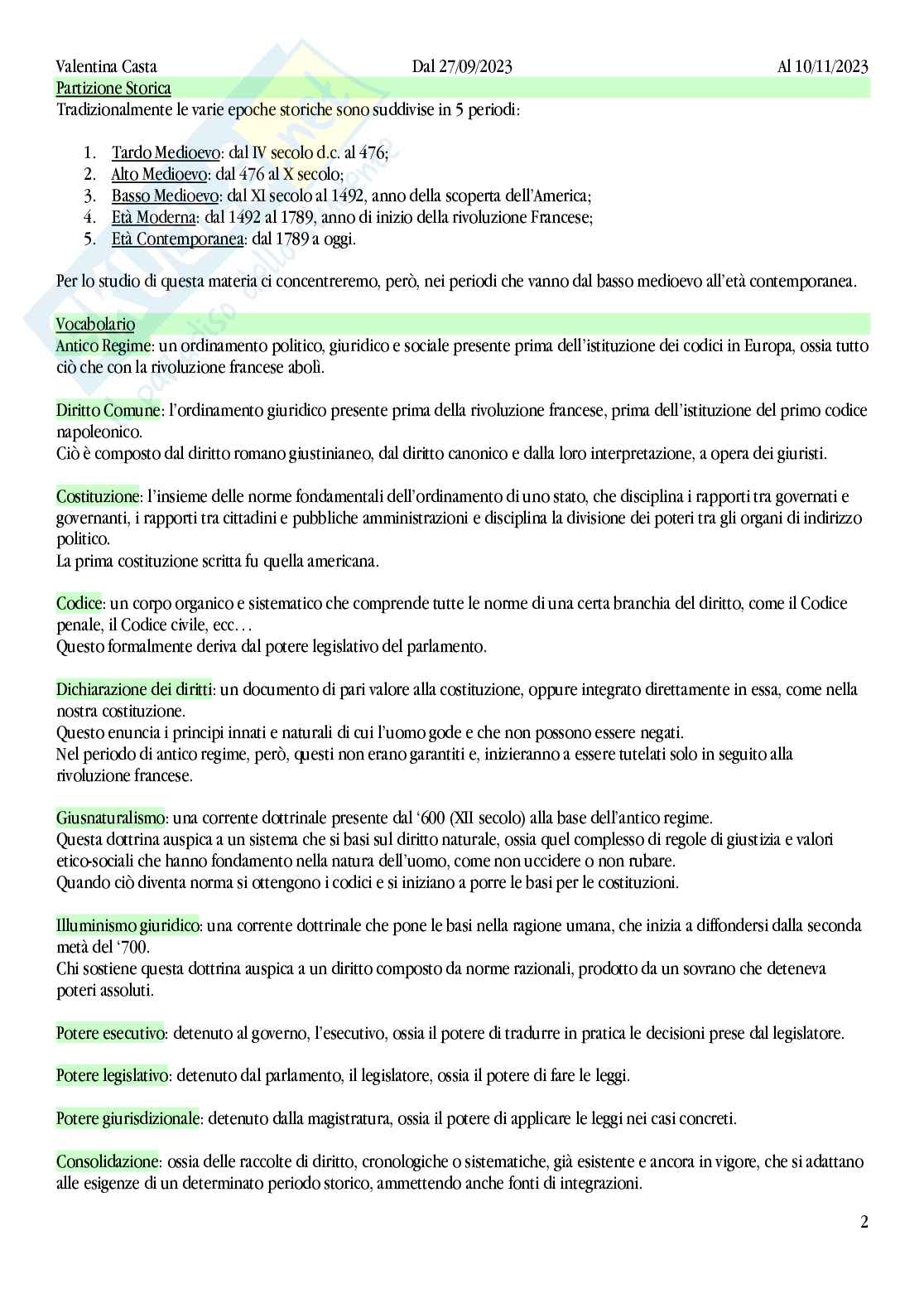 Valentina Casta Dal 27/09/2023 Al 10/11/2023

Partizione Storica

Tradizionalmente le varie epoche storiche sono suddivise in 5 periodi:

1. Tardo Medioevo: dal IV secolo d.c. al 476;
2. Alto Medioevo: dal 476 al X secolo;
3. Basso Medioevo: dal XI secolo al 1492, anno della scoperta dell'America;
4. Età Moderna: dal 1492 al 1789, anno di inizio della rivoluzione Francese;
5. Età Contemporanea: dal 1789 a oggi.

Per lo studio di questa materia ci concentreremo, però, nei periodi che vanno dal basso medioevo all'età contemporanea.

Vocabolario

Antico Regime: un ordinamento politico, giuridico e sociale presente prima dell'istituzione dei codici in Europa, ossia tutto ciò che con la rivoluzione francese abolì.

Diritto Comune: l'ordinamento giuridico presente prima della rivoluzione francese, prima dell'istituzione del primo codice napoleonico.
Ciò è composto dal diritto romano giustinianeo, dal diritto canonico e dalla loro interpretazione, a opera dei giuristi.

Costituzione: l'insieme delle norme fondamentali dell'ordinamento di uno stato, che disciplina i rapporti tra governati e governanti, i rapporti tra cittadini e pubbliche amministrazioni e disciplina la divisione dei poteri tra gli organi di indirizzo politico.
La prima costituzione scritta fu quella americana.

Codice: un corpo organico e sistematico che comprende tutte le norme di una certa branchia del diritto, come il Codice penale, il Codice civile, ecc…
Questo formalmente deriva dal potere legislativo del parlamento.

Dichiarazione dei diritti: un documento di pari valore alla costituzione, oppure integrato direttamente in essa, come nella nostra costituzione.
Questo enuncia i principi innati e naturali di cui l'uomo gode e che non possono essere negati.
Nel periodo di antico regime, però, questi non erano garantiti e, inizieranno a essere tutelati solo in seguito alla rivoluzione francese.

Giusnaturalismo: una corrente dottrinale presente dal '600 (XII secolo) alla base dell'antico regime.
Questa dottrina auspica a un sistema che si basi sul diritto naturale, ossia quel complesso di regole di giustizia e valori etico-sociali che hanno fondamento nella natura dell'uomo, come non uccidere o non rubare.
Quando ciò diventa norma si ottengono i codici e si iniziano a porre le basi per le costituzioni.

Illuminismo giuridico: una corrente dottrinale che pone le basi nella ragione umana, che inizia a diffondersi dalla seconda metà del '700.
Chi sostiene questa dottrina auspica a un diritto composto da norme razionali, prodotto da un sovrano che deteneva poteri assoluti.

Potere esecutivo: detenuto al governo, l'esecutivo, ossia il potere di tradurre in pratica le decisioni prese dal legislatore.

Potere legislativo: detenuto dal parlamento, il legislatore, ossia il potere di fare le leggi.

Potere giurisdizionale: detenuto dalla magistratura, ossia il potere di applicare le leggi nei casi concreti.

Consolidazione: ossia delle raccolte di diritto, cronologiche o sistematiche, già esistente e ancora in vigore, che si adattano alle esigenze di un determinato periodo storico, ammettendo anche fonti di integrazioni.

2